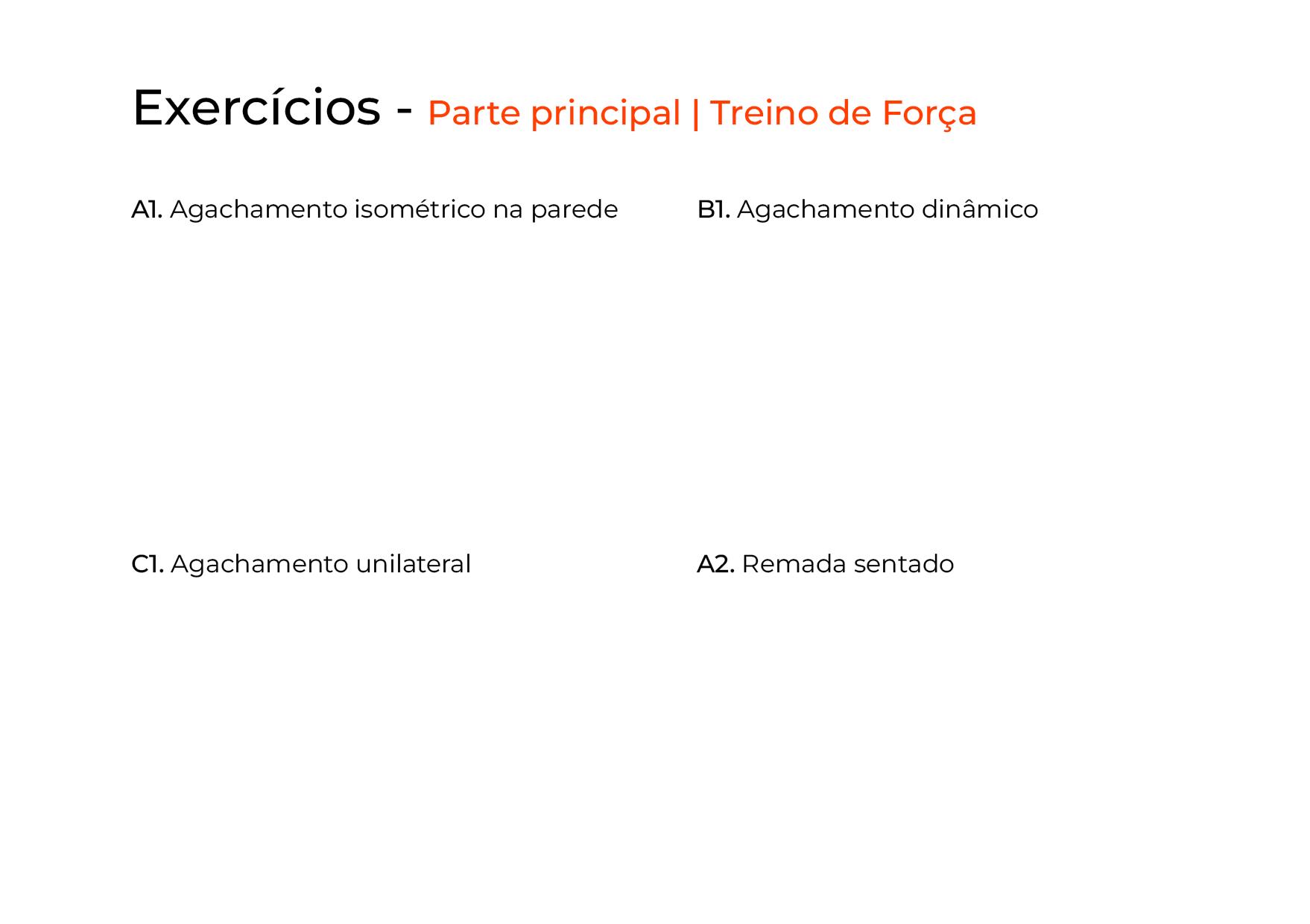 Exercícios - Parte principal | Treino de Força

A1. Agachamento isométrico na parede

B1. Agachamento dinâmico

C1. Agachamento unilateral

A2. Remada sentado